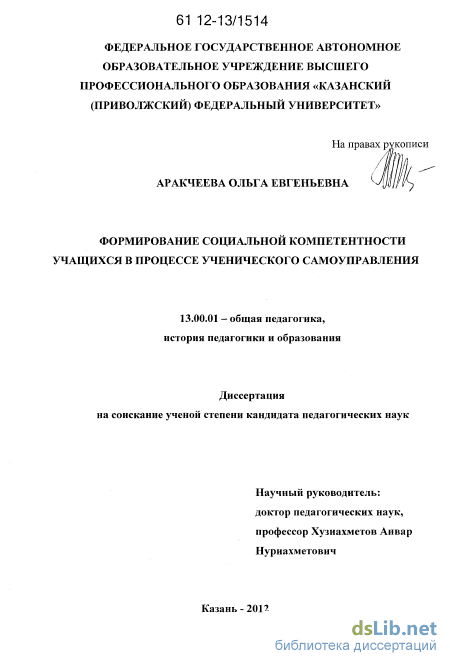 61 12-13/1514

ФЕДЕРАЛЬНОЕ ГОСУДАРСТВЕННОЕ АВТОНОМНОЕ ОБРАЗОВАТЕЛЬНОЕ УЧРЕЖДЕНИЕ ВЫСШЕГО ПРОФЕССИОНАЛЬНОГО ОБРАЗОВАНИЯ «КАЗАНСКИЙ (ПРИВОЛЖСКИЙ) ФЕДЕРАЛЬНЫЙ УНИВЕРСИТЕТ»

На правах рукописи

АРАКЧЕЕВА ОЛЬГА ЕВГЕНЬЕВНА

ФОРМИРОВАНИЕ СОЦИАЛЬНОЙ КОМПЕТЕНТНОСТИ УЧАЩИХСЯ В ПРОЦЕССЕ УЧЕНИЧЕСКОГО САМОУПРАВЛЕНИЯ

13.00.01 – общая педагогика, история педагогики и образования

Диссертация
на соискание ученой степени кандидата педагогических наук

Научный руководитель:
доктор педагогических наук,
профессор Хузиахметов Анвар Нуриахметович

Казань - 2012

dsLib.net
библиотека диссертаций